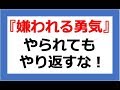 『嫌われる勇気』
やられても
やり返すな！